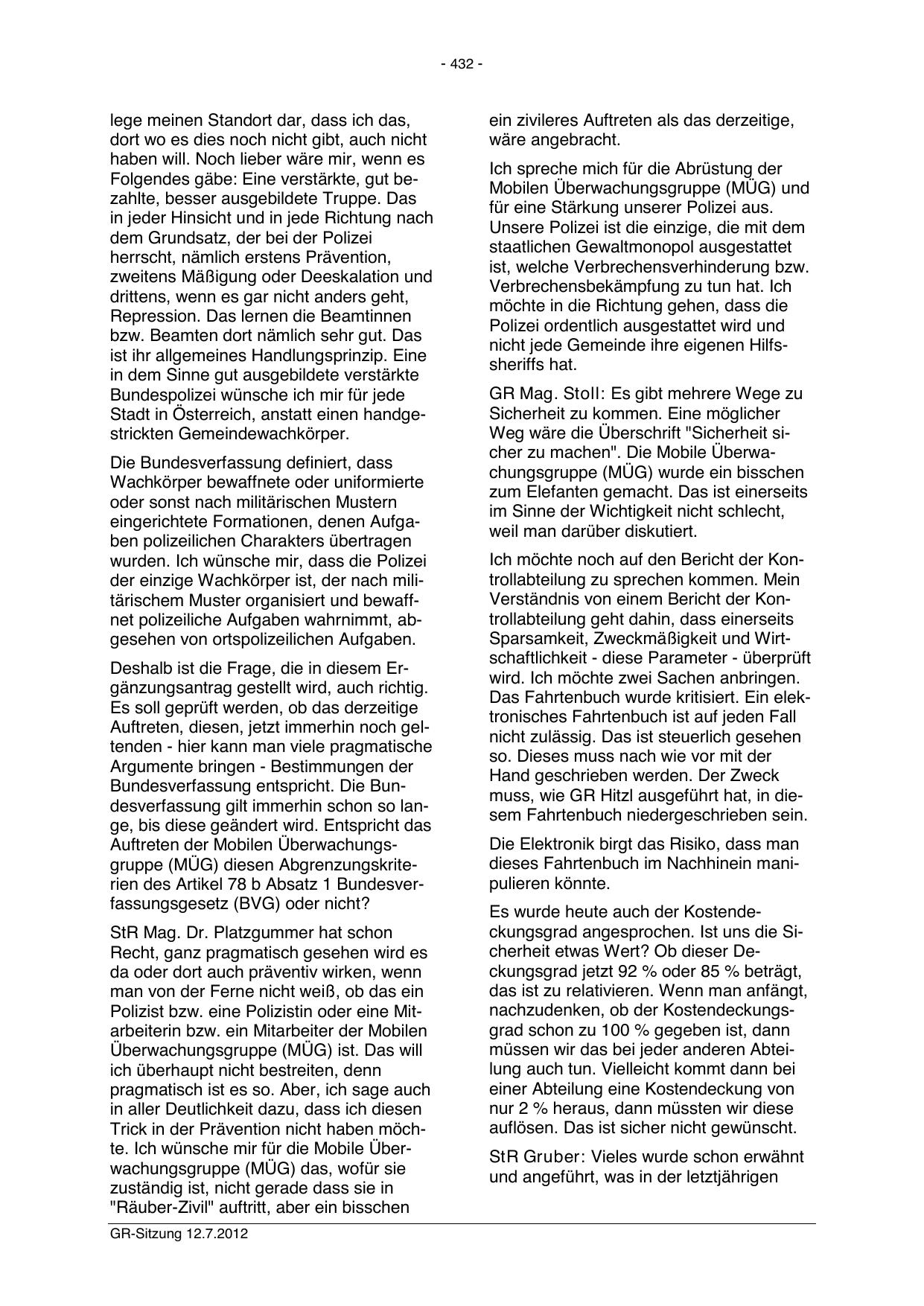 - 432 -

lege meinen Standort dar, dass ich das, dort wo es dies noch nicht gibt, auch nicht haben will. Noch lieber wäre mir, wenn es Folgendes gäbe: Eine verstärkte, gut bezahlte, besser ausgebildete Truppe. Das in jeder Hinsicht und in jede Richtung nach dem Grundsatz, der bei der Polizei herrscht, nämlich erstens Prävention, zweitens Mäßigung oder Deeskalation und drittens, wenn es gar nicht anders geht, Repression. Das lernen die Beamtinnen bzw. Beamten dort nämlich sehr gut. Das ist ihr allgemeines Handlungsprinzip. Eine in dem Sinne gut ausgebildete verstärkte Bundespolizei wünsche ich mir für jede Stadt in Österreich, anstatt einen handgestrickten Gemeindewachkörper.

Die Bundesverfassung definiert, dass Wachkörper bewaffnete oder uniformierte oder sonst nach militärischen Mustern eingerichtete Formationen, denen Aufgaben polizeilichen Charakters übertragen wurden. Ich wünsche mir, dass die Polizei der einzige Wachkörper ist, der nach militärischem Muster organisiert und bewaffnet polizeiliche Aufgaben wahrnimmt, abgesehen von ortspolizeilichen Aufgaben.

Deshalb ist die Frage, die in diesem Ergänzungsantrag gestellt wird, auch richtig. Es soll geprüft werden, ob das derzeitige Auftreten, diesen, jetzt immerhin noch geltenden - hier kann man viele pragmatische Argumente bringen - Bestimmungen der Bundesverfassung entspricht. Die Bundesverfassung gilt immerhin schon so lange, bis diese geändert wird. Entspricht das Auftreten der Mobilen Überwachungsgruppe (MÜG) diesen Abgrenzungskriterien des Artikel 78 b Absatz 1 Bundesverfassungsgesetz (BVG) oder nicht?

StR Mag. Dr. Platzgummer hat schon Recht, ganz pragmatisch gesehen wird es da oder dort auch präventiv wirken, wenn man von der Ferne nicht weiß, ob das ein Polizist bzw. eine Polizistin oder eine Mitarbeiterin bzw. ein Mitarbeiter der Mobilen Überwachungsgruppe (MÜG) ist. Das will ich überhaupt nicht bestreiten, denn pragmatisch ist es so. Aber, ich sage auch in aller Deutlichkeit dazu, dass ich diesen Trick in der Prävention nicht haben möchte. Ich wünsche mir für die Mobile Überwachungsgruppe (MÜG) das, wofür sie zuständig ist, nicht gerade dass sie in "Räuber-Zivil" auftritt, aber ein bisschen ein zivileres Auftreten als das derzeitige, wäre angebracht.

Ich spreche mich für die Abrüstung der Mobilen Überwachungsgruppe (MÜG) und für eine Stärkung unserer Polizei aus. Unsere Polizei ist die einzige, die mit dem staatlichen Gewaltmonopol ausgestattet ist, welche Verbrechensverhinderung bzw. Verbrechensbekämpfung zu tun hat. Ich möchte in die Richtung gehen, dass die Polizei ordentlich ausgestattet wird und nicht jede Gemeinde ihre eigenen Hilfssheriffs hat.

GR Mag. Stoll: Es gibt mehrere Wege zu Sicherheit zu kommen. Eine möglicher Weg wäre die Überschrift "Sicherheit sicher zu machen". Die Mobile Überwachungsgruppe (MÜG) wurde ein bisschen zum Elefanten gemacht. Das ist einerseits im Sinne der Wichtigkeit nicht schlecht, weil man darüber diskutiert.

Ich möchte noch auf den Bericht der Kontrollabteilung zu sprechen kommen. Mein Verständnis von einem Bericht der Kontrollabteilung geht dahin, dass einerseits Sparsamkeit, Zweckmäßigkeit und Wirtschaftlichkeit - diese Parameter - überprüft wird. Ich möchte zwei Sachen anbringen. Das Fahrtenbuch wurde kritisiert. Ein elektronisches Fahrtenbuch ist auf jeden Fall nicht zulässig. Das ist steuerlich gesehen so. Dieses muss nach wie vor mit der Hand geschrieben werden. Der Zweck muss, wie GR Hitzl ausgeführt hat, in diesem Fahrtenbuch niedergeschrieben sein.

Die Elektronik birgt das Risiko, dass man dieses Fahrtenbuch im Nachhinein manipulieren könnte.

Es wurde heute auch der Kostendeckungsgrad angesprochen. Ist uns die Sicherheit etwas Wert? Ob dieser Deckungsgrad jetzt 92 % oder 85 % beträgt, das ist zu relativieren. Wenn man anfängt, nachzudenken, ob der Kostendeckungsgrad schon zu 100 % gegeben ist, dann müssen wir das bei jeder anderen Abteilung auch tun. Vielleicht kommt dann bei einer Abteilung eine Kostendeckung von nur 2 % heraus, dann müssten wir diese auflösen. Das ist sicher nicht gewünscht.

StR Gruber: Vieles wurde schon erwähnt und angeführt, was in der letztjährigen

GR-Sitzung 12.7.2012